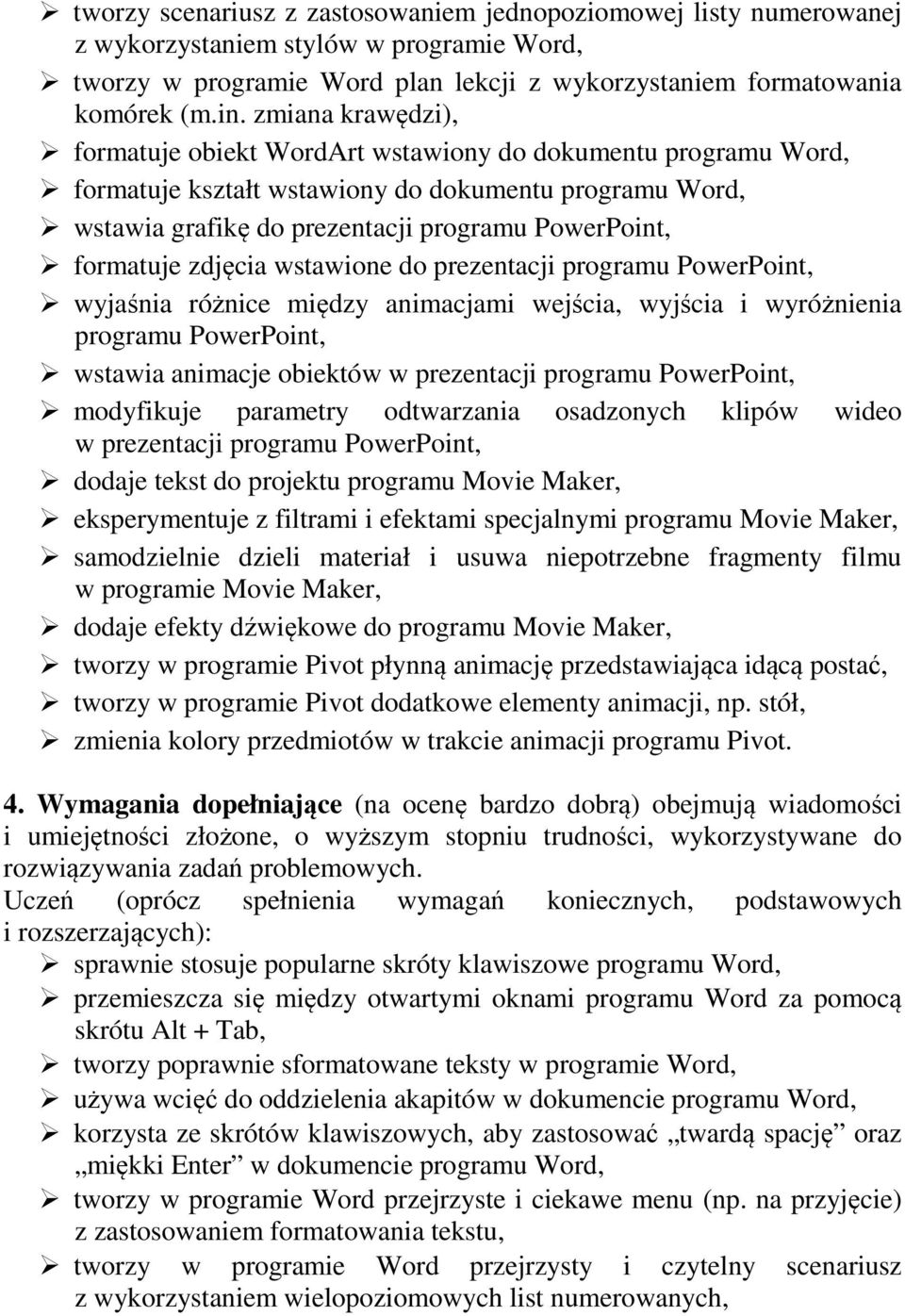 ➢ tworzy scenariusz z zastosowaniem jednopoziomowej listy numerowanej z wykorzystaniem stylów w programie Word,
➢ tworzy w programie Word plan lekcji z wykorzystaniem formatowania komórek (m.in. zmiana krawędzi),
➢ formatuje obiekt WordArt wstawiony do dokumentu programu Word,
➢ formatuje kształt wstawiony do dokumentu programu Word,
➢ wstawia grafikę do prezentacji programu PowerPoint,
➢ formatuje zdjęcia wstawione do prezentacji programu PowerPoint,
➢ wyjaśnia różnice między animacjami wejścia, wyjścia i wyróżnienia programu PowerPoint,
➢ wstawia animacje obiektów w prezentacji programu PowerPoint,
➢ modyfikuje parametry odtwarzania osadzonych klipów wideo w prezentacji programu PowerPoint,
➢ dodaje tekst do projektu programu Movie Maker,
➢ eksperymentuje z filtrami i efektami specjalnymi programu Movie Maker,
➢ samodzielnie dzieli materiał i usuwa niepotrzebne fragmenty filmu w programie Movie Maker,
➢ dodaje efekty dźwiękowe do programu Movie Maker,
➢ tworzy w programie Pivot płynną animację przedstawiająca idącą postać,
➢ tworzy w programie Pivot dodatkowe elementy animacji, np. stół,
➢ zmienia kolory przedmiotów w trakcie animacji programu Pivot.

4. Wymagania dopełniające (na ocenę bardzo dobrą) obejmują wiadomości i umiejętności złożone, o wyższym stopniu trudności, wykorzystywane do rozwiązywania zadań problemowych.
Uczeń (oprócz spełnienia wymagań koniecznych, podstawowych i rozszerzających):
➢ sprawnie stosuje popularne skróty klawiszowe programu Word,
➢ przemieszcza się między otwartymi oknami programu Word za pomocą skrótu Alt + Tab,
➢ tworzy poprawnie sformatowane teksty w programie Word,
➢ używa wcięć do oddzielenia akapitów w dokumencie programu Word,
➢ korzysta ze skrótów klawiszowych, aby zastosować „twardą spację” oraz „miękki Enter” w dokumencie programu Word,
➢ tworzy w programie Word przejrzyste i ciekawe menu (np. na przyjęcie) z zastosowaniem formatowania tekstu,
➢ tworzy w programie Word przejrzysty i czytelny scenariusz z wykorzystaniem wielopoziomowych list numerowanych,